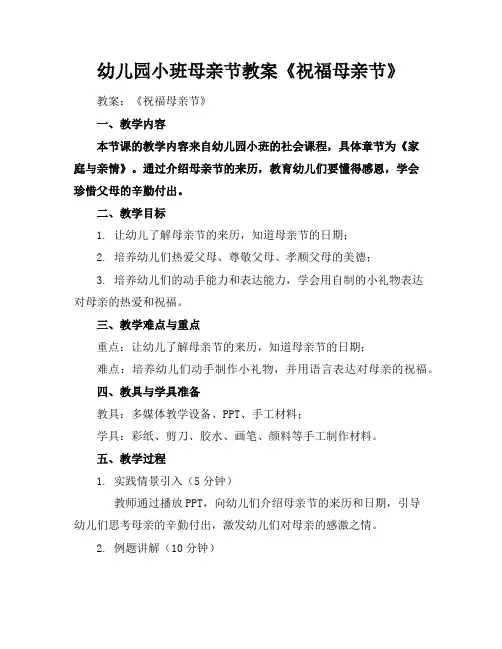 幼儿园小班母亲节教案《祝福母亲节》

教案：《祝福母亲节》

一、教学内容

本节课的教学内容来自幼儿园小班的社会课程，具体章节为《家庭与亲情》。通过介绍母亲节的来历，教育幼儿们要懂得感恩，学会珍惜父母的辛勤付出。

二、教学目标

1. 让幼儿了解母亲节的来历，知道母亲节的日期；

2. 培养幼儿们热爱父母、尊敬父母、孝顺父母的美德；

3. 培养幼儿们的动手能力和表达能力，学会用自制的小礼物表达对母亲的热爱和祝福。

三、教学难点与重点

重点：让幼儿了解母亲节的来历，知道母亲节的日期；

难点：培养幼儿们动手制作小礼物，并用语言表达对母亲的祝福。

四、教具与学具准备

教具：多媒体教学设备、PPT、手工材料；

学具：彩纸、剪刀、胶水、画笔、颜料等手工制作材料。

五、教学过程

1. 实践情景引入（5分钟）

教师通过播放PPT，向幼儿们介绍母亲节的来历和日期，引导幼儿们思考母亲的辛勤付出，激发幼儿们对母亲的感激之情。

2. 例题讲解（10分钟）